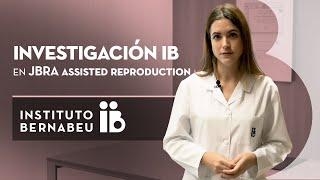 INVESTIGACIÓN IB
EN JBRA ASSISTED REPRODUCTION

INSTITUTO BERNABEU IB